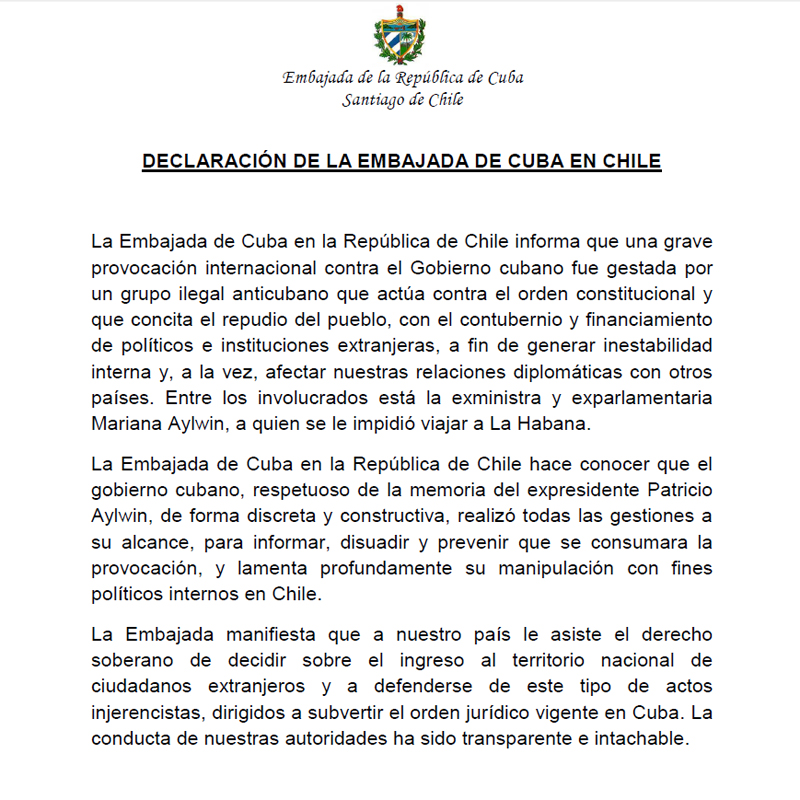 Embajada de la República de Cuba
Santiago de Chile

DECLARACIÓN DE LA EMBAJADA DE CUBA EN CHILE

La Embajada de Cuba en la República de Chile informa que una grave provocación internacional contra el Gobierno cubano fue gestada por un grupo ilegal anticubano que actúa contra el orden constitucional y que concita el repudio del pueblo, con el contubernio y financiamiento de políticos e instituciones extranjeras, a fin de generar inestabilidad interna y, a la vez, afectar nuestras relaciones diplomáticas con otros países. Entre los involucrados está la exministra y exparlamentaria Mariana Aylwin, a quien se le impidió viajar a La Habana.

La Embajada de Cuba en la República de Chile hace conocer que el gobierno cubano, respetuoso de la memoria del expresidente Patricio Aylwin, de forma discreta y constructiva, realizó todas las gestiones a su alcance, para informar, disuadir y prevenir que se consumara la provocación, y lamenta profundamente su manipulación con fines políticos internos en Chile.

La Embajada manifiesta que a nuestro país le asiste el derecho soberano de decidir sobre el ingreso al territorio nacional de ciudadanos extranjeros y a defenderse de este tipo de actos injerencistas, dirigidos a subvertir el orden jurídico vigente en Cuba. La conducta de nuestras autoridades ha sido transparente e intachable.